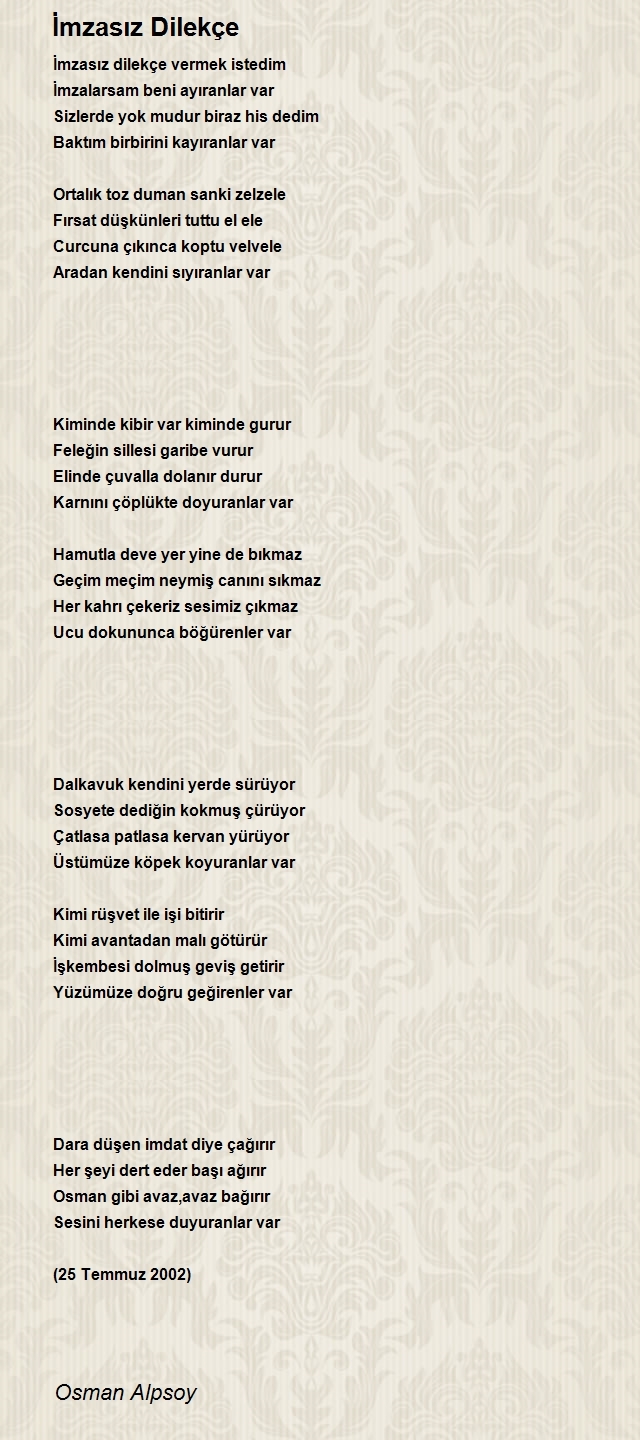 İmzasız Dilekçe

İmzasız dilekçe vermek istedim
İmzalarsam beni ayıranlar var
Sizlerde yok mudur biraz his dedim
Baktım birbirini kayıranlar var

Ortalık toz duman sanki zelzele
Fırsat düşkünleri tuttu el ele
Curcuna çıkınca koptu velvele
Aradan kendini sıyıranlar var

Kiminde kibir var kiminde gurur
Feleğin sillesi garibe vurur
Elinde çuvalla dolanır durur
Karnını çöplükte doyuranlar var

Hamutla deve yer yine de bıkmaz
Geçim meçim neymiş canını sıkmaz
Her kahrı çekeriz sesimiz çıkmaz
Ucu dokununca böğürenler var

Dalkavuk kendini yerde sürüyor
Sosyete dediğin kokmuş çürüyor
Çatlasa patlasa kervan yürüyor
Üstümüze köpek koyuranlar var

Kimi rüşvet ile işi bitirir
Kimi avantadan malı götürür
İşkembesi dolmuş geviş getirir
Yüzümüze doğru geğirenler var

Dara düşen imdat diye çağırır
Her şeyi dert eder başı ağırır
Osman gibi avaz,avaz bağırır
Sesini herkese duyuranlar var

(25 Temmuz 2002)

Osman Alpsoy